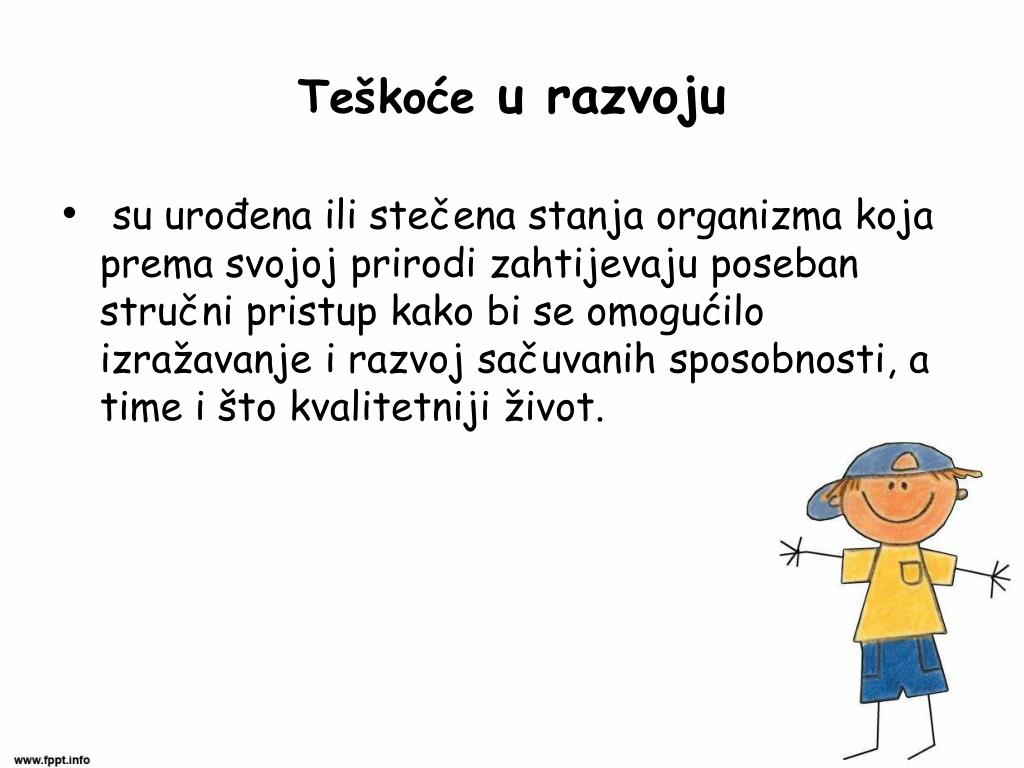 Teškoće u razvoju

• su urođena ili stečena stanja organizma koja prema svojoj prirodi zahtijevaju poseban stručni pristup kako bi se omogućilo izražavanje i razvoj sačuvanih sposobnosti, a time i što kvalitetniji život.

www.fppt.info